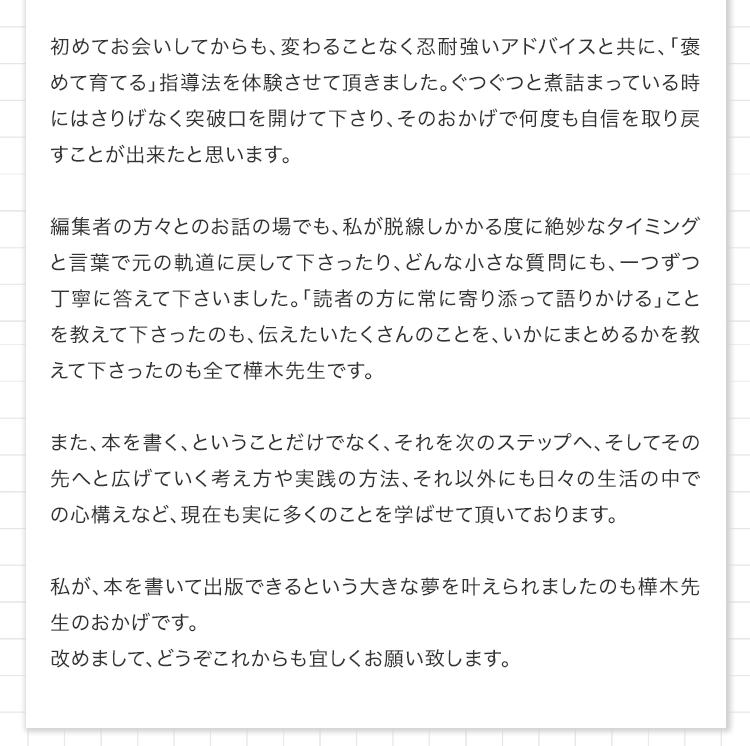 初めてお会いしてからも、変わることなく忍耐強いアドバイスと共に、「褒めて育てる」指導法を体験させて頂きました。ぐつぐつと煮詰まっている時にはさりげなく突破口を開けて下さり、そのおかげで何度も自信を取り戻すことが出来たと思います。

編集者の方々とのお話の場でも、私が脱線しかかる度に絶妙なタイミングと言葉で元の軌道に戻して下さったり、どんな小さな質問にも、一つずつ丁寧に答えて下さいました。「読者の方に常に寄り添って語りかける」ことを教えて下さったのも、伝えたいたくさんのことを、いかにまとめるかを教えて下さったのも全て樺木先生です。

また、本を書く、ということだけでなく、それを次のステップへ、そしてその先へと広げていく考え方や実践の方法、それ以外にも日々の生活の中での心構えなど、現在も実に多くのことを学ばせて頂いております。

私が、本を書いて出版できるという大きな夢を叶えられましたのも樺木先生のおかげです。
改めまして、どうぞこれからも宜しくお願い致します。